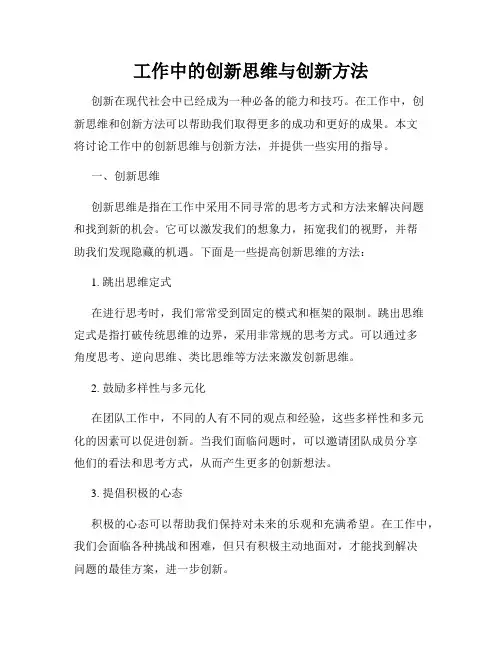 工作中的创新思维与创新方法

创新在现代社会中已经成为一种必备的能力和技巧。在工作中，创新思维和创新方法可以帮助我们取得更多的成功和更好的成果。本文将讨论工作中的创新思维与创新方法，并提供一些实用的指导。

一、创新思维

创新思维是指在工作中采用不同寻常的思考方式和方法来解决问题和找到新的机会。它可以激发我们的想象力，拓宽我们的视野，并帮助我们发现隐藏的机遇。下面是一些提高创新思维的方法：

1. 跳出思维定式

在进行思考时，我们常常受到固定的模式和框架的限制。跳出思维定式是指打破传统思维的边界，采用非常规的思考方式。可以通过多角度思考、逆向思维、类比思维等方法来激发创新思维。

2. 鼓励多样性与多元化

在团队工作中，不同的人有不同的观点和经验，这些多样性和多元化的因素可以促进创新。当我们面临问题时，可以邀请团队成员分享他们的看法和思考方式，从而产生更多的创新想法。

3. 提倡积极的心态

积极的心态可以帮助我们保持对未来的乐观和充满希望。在工作中，我们会面临各种挑战和困难，但只有积极主动地面对，才能找到解决问题的最佳方案，进一步创新。